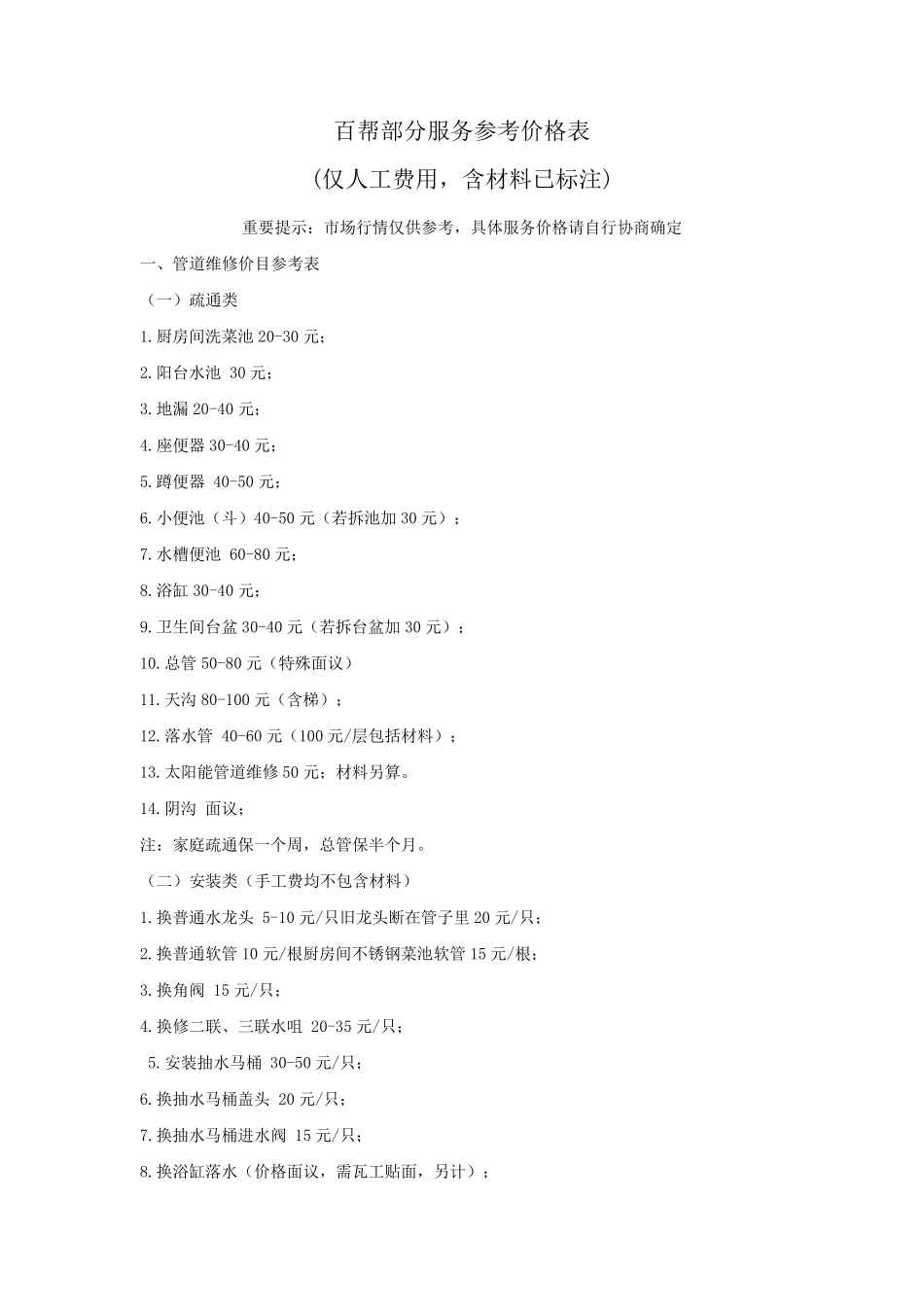 百帮部分服务参考价格表

(仅人工费用，含材料已标注)

重要提示：市场行情仅供参考，具体服务价格请自行协商确定

一、管道维修价目参考表

（一）疏通类

1.厨房间洗菜池 20-30 元；

2.阳台水池 30 元；

3.地漏 20-40 元；

4.座便器 30-40 元；

5.蹲便器 40-50 元；

6.小便池（斗）40-50 元（若拆池加 30 元）；

7.水槽便池 60-80 元；

8.浴缸 30-40 元；

9.卫生间台盆 30-40 元（若拆台盆加 30 元）；

10.总管 50-80 元（特殊面议）

11.天沟 80-100 元（含梯）；

12.落水管 40-60 元（100 元/层包括材料）；

13.太阳能管道维修 50 元；材料另算。

14.阴沟 面议；

注：家庭疏通保一个周，总管保半个月。

（二）安装类（手工费均不包含材料）

1.换普通水龙头 5-10 元/只旧龙头断在管子里 20 元/只；

2.换普通软管 10 元/根厨房间不锈钢菜池软管 15 元/根；

3.换角阀 15 元/只；

4.换修二联、三联水咀 20-35 元/只；

5.安装抽水马桶 30-50 元/只；

6.换抽水马桶盖头 20 元/只；

7.换抽水马桶进水阀 15 元/只；

8.换浴缸落水（价格面议，需瓦工贴面，另计）；